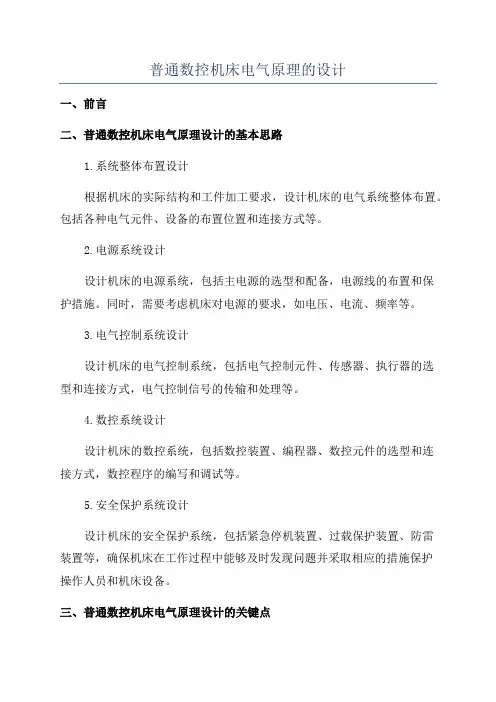 普通数控机床电气原理的设计

一、前言

二、普通数控机床电气原理设计的基本思路

1.系统整体布置设计

根据机床的实际结构和工件加工要求，设计机床的电气系统整体布置。包括各种电气元件、设备的布置位置和连接方式等。

2.电源系统设计

设计机床的电源系统，包括主电源的选型和配备，电源线的布置和保护措施。同时，需要考虑机床对电源的要求，如电压、电流、频率等。

3.电气控制系统设计

设计机床的电气控制系统，包括电气控制元件、传感器、执行器的选型和连接方式，电气控制信号的传输和处理等。

4.数控系统设计

设计机床的数控系统，包括数控装置、编程器、数控元件的选型和连接方式，数控程序的编写和调试等。

5.安全保护系统设计

设计机床的安全保护系统，包括紧急停机装置、过载保护装置、防雷装置等，确保机床在工作过程中能够及时发现问题并采取相应的措施保护操作人员和机床设备。

三、普通数控机床电气原理设计的关键点